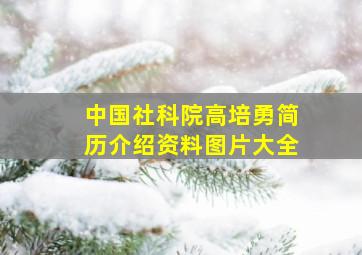 中国社科院高培勇简历介绍资料图片大全